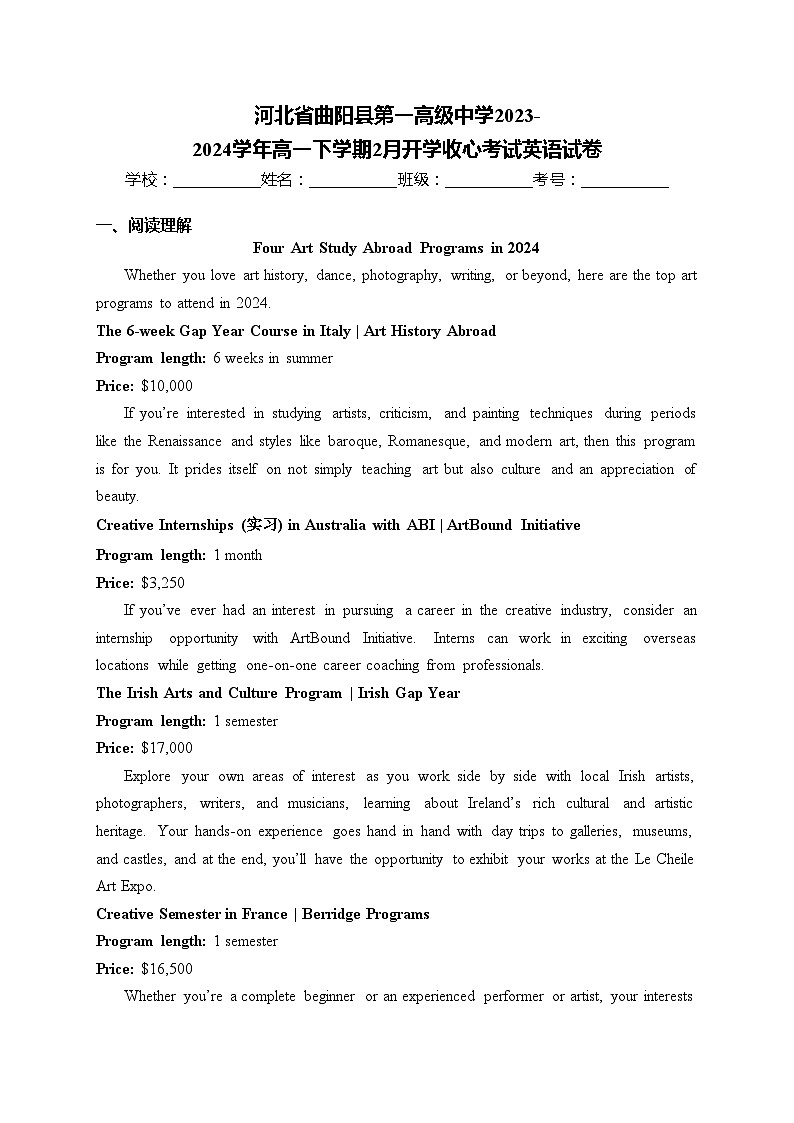 河北省曲阳县第一高级中学2023-2024学年高一下学期2月开学收心考试英语试卷

学校：___________姓名：___________班级：___________考号：___________

一、阅读理解

Four Art Study Abroad Programs in 2024

Whether you love art history, dance, photography, writing, or beyond, here are the top art programs to attend in 2024.

The 6-week Gap Year Course in Italy | Art History Abroad

Program length: 6 weeks in summer

Price: $10,000

If you're interested in studying artists, criticism, and painting techniques during periods like the Renaissance and styles like baroque, Romanesque, and modern art, then this program is for you. It prides itself on not simply teaching art but also culture and an appreciation of beauty.

Creative Internships (实习) in Australia with ABI | ArtBound Initiative

Program length: 1 month

Price: $3,250

If you've ever had an interest in pursuing a career in the creative industry, consider an internship opportunity with ArtBound Initiative. Interns can work in exciting overseas locations while getting one-on-one career coaching from professionals.

The Irish Arts and Culture Program | Irish Gap Year

Program length: 1 semester

Price: $17,000

Explore your own areas of interest as you work side by side with local Irish artists, photographers, writers, and musicians, learning about Ireland's rich cultural and artistic heritage. Your hands-on experience goes hand in hand with day trips to galleries, museums, and castles, and at the end, you'll have the opportunity to exhibit your works at the Le Cheile Art Expo.

Creative Semester in France | Berridge Programs

Program length: 1 semester

Price: $16,500

Whether you're a complete beginner or an experienced performer or artist, your interests